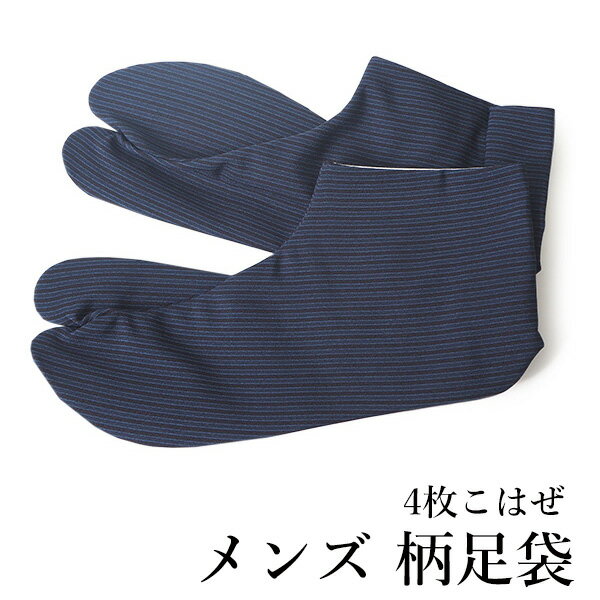 4枚こはぜ
メンズ 柄足袋